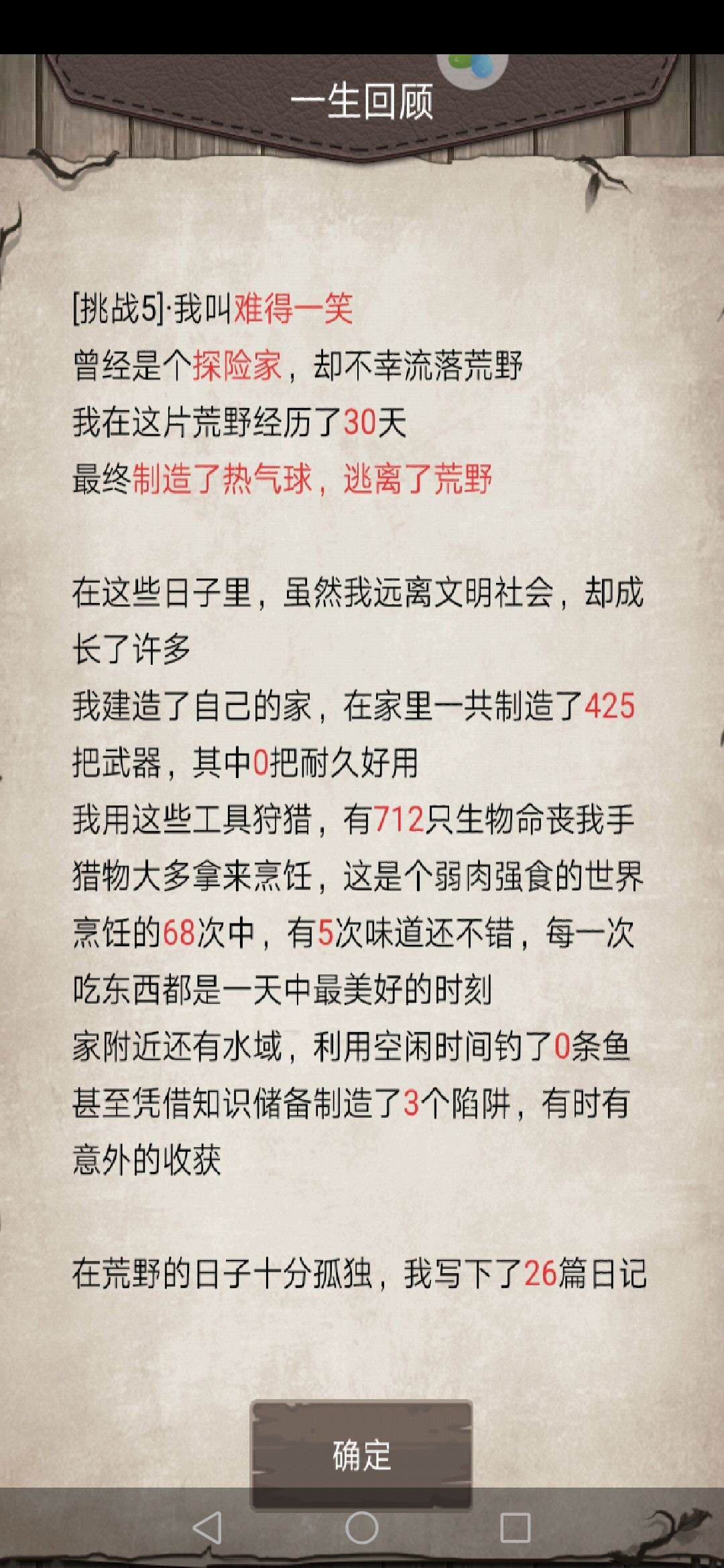 一生回顾

[挑战5]·我叫难得一笑
曾经是个探险家，却不幸流落荒野
我在这片荒野经历了30天
最终制造了热气球，逃离了荒野

在这些日子里，虽然我远离文明社会，却成长了许多
我建造了自己的家，在家里一共制造了425把武器，其中0把耐久好用
我用这些工具狩猎，有712只生物命丧我手
猎物大多拿来烹饪，这是个弱肉强食的世界
烹饪的68次中，有5次味道还不错，每一次吃东西都是一天中最美好的时刻
家附近还有水域，利用空闲时间钓了0条鱼
甚至凭借知识储备制造了3个陷阱，有时有意外的收获

在荒野的日子十分孤独，我写下了26篇日记

确定